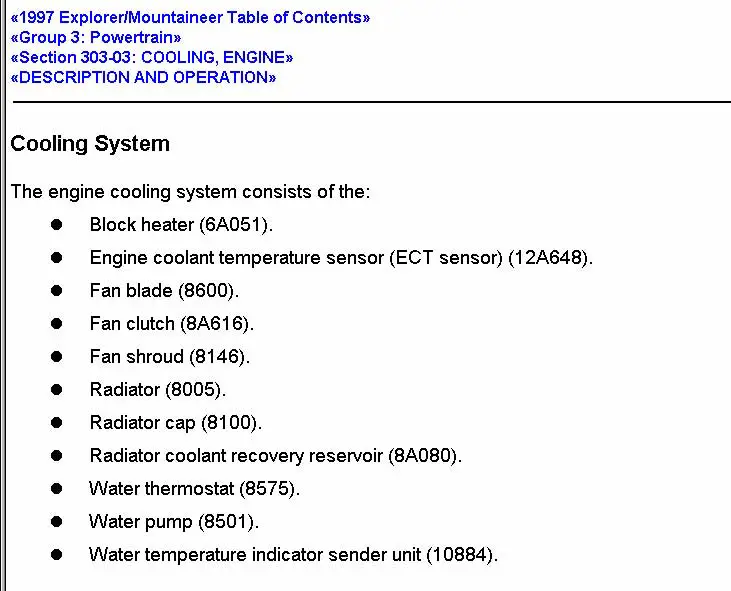 «1997 Explorer/Mountaineer Table of Contents»
«Group 3: Powertrain»
«Section 303-03: COOLING, ENGINE»
«DESCRIPTION AND OPERATION»

Cooling System

The engine cooling system consists of the:

- Block heater (6A051).
- Engine coolant temperature sensor (ECT sensor) (12A648).
- Fan blade (8600).
- Fan clutch (8A616).
- Fan shroud (8146).
- Radiator (8005).
- Radiator cap (8100).
- Radiator coolant recovery reservoir (8A080).
- Water thermostat (8575).
- Water pump (8501).
- Water temperature indicator sender unit (10884).